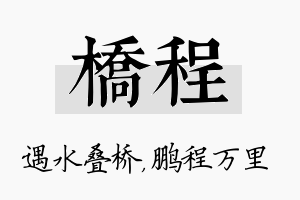 橋程

遇水叠桥，鹏程万里